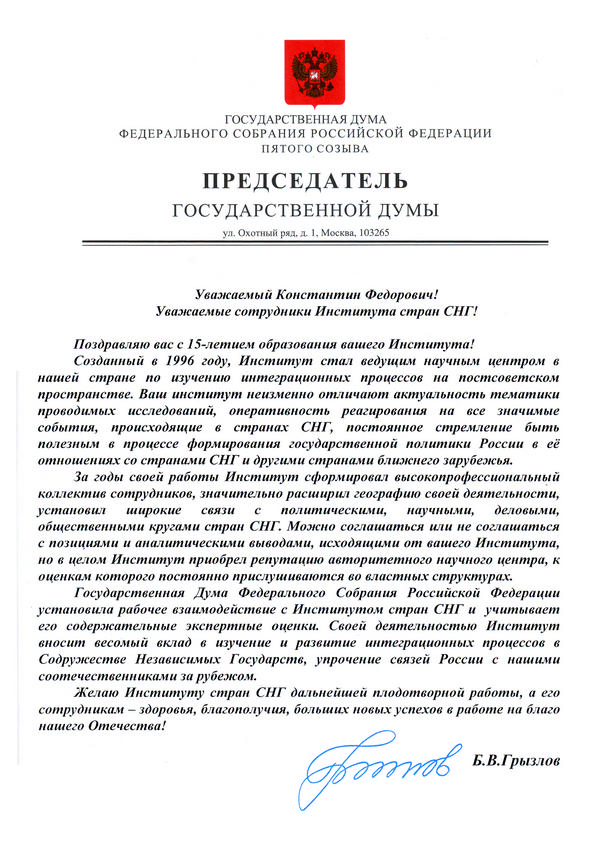 ГОСУДАРСТВЕННАЯ ДУМА
ФЕДЕРАЛЬНОГО СОБРАНИЯ РОССИЙСКОЙ ФЕДЕРАЦИИ
ПЯТОГО СОЗЫВА

ПРЕДСЕДАТЕЛЬ
ГОСУДАРСТВЕННОЙ ДУМЫ

ул. Охотный ряд, д. 1, Москва, 103265

Уважаемый Константин Федорович!
Уважаемые сотрудники Института стран СНГ!

Поздравляю вас с 15-летием образования вашего Института!

Созданный в 1996 году, Институт стал ведущим научным центром в нашей стране по изучению интеграционных процессов на постсоветском пространстве. Ваш институт неизменно отличают актуальность тематики проводимых исследований, оперативность реагирования на все значимые события, происходящие в странах СНГ, постоянное стремление быть полезным в процессе формирования государственной политики России в её отношениях со странами СНГ и другими странами ближнего зарубежья.

За годы своей работы Институт сформировал высокопрофессиональный коллектив сотрудников, значительно расширил географию своей деятельности, установил широкие связи с политическими, научными, деловыми, общественными кругами стран СНГ. Можно соглашаться или не соглашаться с позициями и аналитическими выводами, исходящими от вашего Института, но в целом Институт приобрел репутацию авторитетного научного центра, к оценкам которого постоянно прислушиваются во властных структурах.

Государственная Дума Федерального Собрания Российской Федерации установила рабочее взаимодействие с Институтом стран СНГ и учитывает его содержательные экспертные оценки. Своей деятельностью Институт вносит весомый вклад в изучение и развитие интеграционных процессов в Содружестве Независимых Государств, упрочение связей России с нашими соотечественниками за рубежом.

Желаю Институту стран СНГ дальнейшей плодотворной работы, а его сотрудникам – здоровья, благополучия, больших новых успехов в работе на благо нашего Отечества!

Б.В.Грызлов